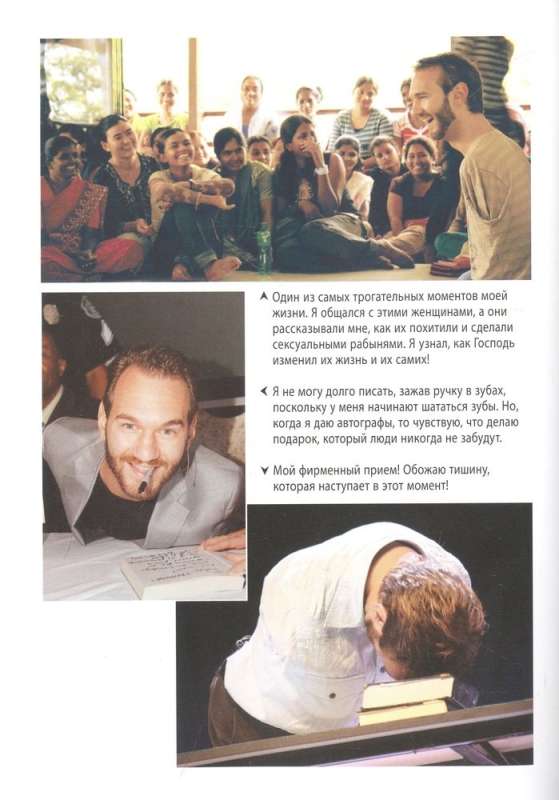 ▲ Один из самых трогательных моментов моей жизни. Я общался с этими женщинами, а они рассказывали мне, как их похитили и сделали сексуальными рабынями. Я узнал, как Господь изменил их жизнь и их самих!

◄ Я не могу долго писать, зажав ручку в зубах, поскольку у меня начинают шататься зубы. Но, когда я даю автографы, то чувствую, что делаю подарок, который люди никогда не забудут.

▼ Мой фирменный прием! Обожаю тишину, которая наступает в этот момент!